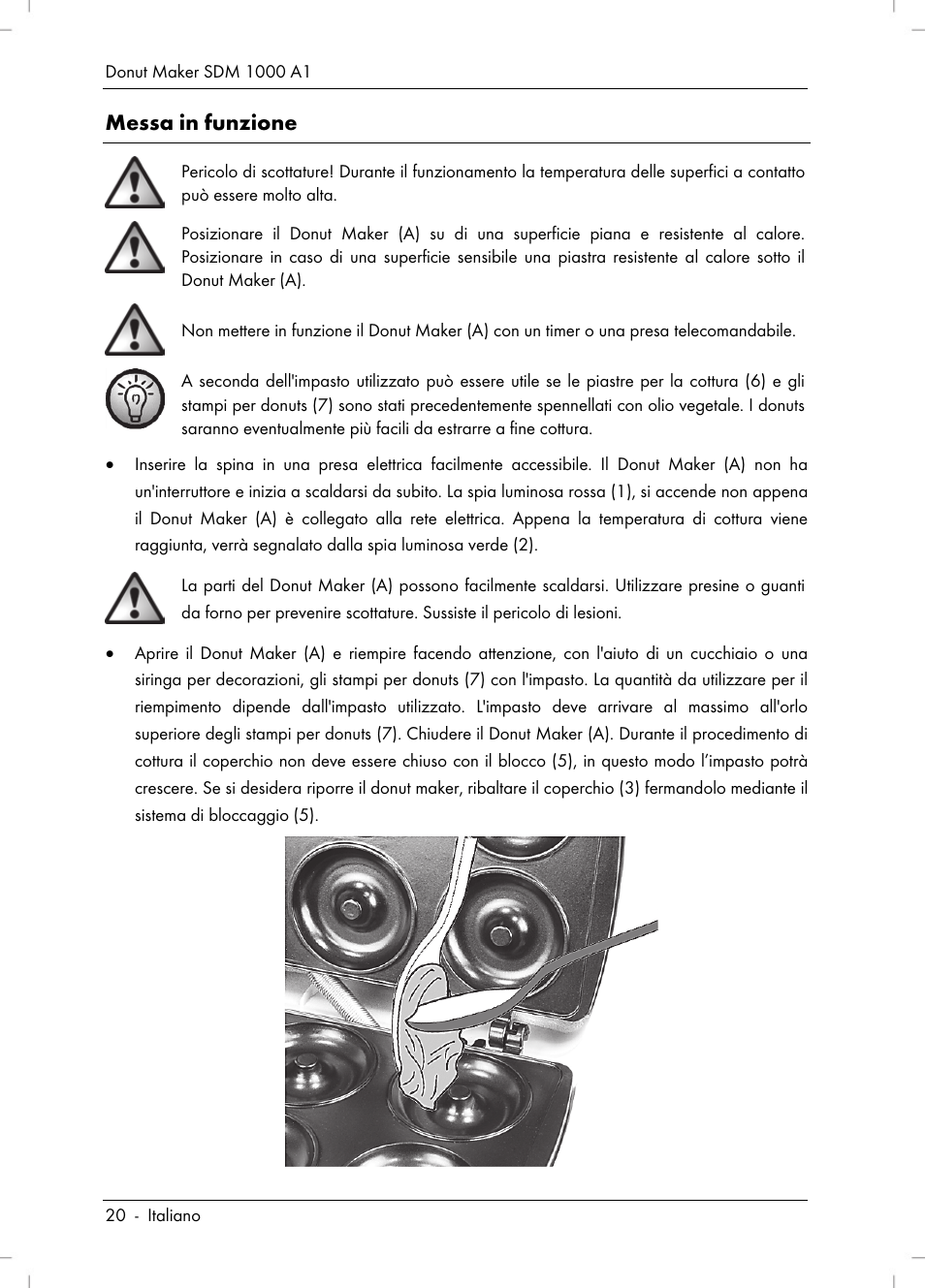 Donut Maker SDM 1000 A1

Messa in funzione

Pericolo di scottature! Durante il funzionamento la temperatura delle superfici a contatto può essere molto alta.

Posizionare il Donut Maker (A) su di una superficie piana e resistente al calore. Posizionare in caso di una superficie sensibile una piastra resistente al calore sotto il Donut Maker (A).

Non mettere in funzione il Donut Maker (A) con un timer o una presa telecomandabile.

A seconda dell'impasto utilizzato può essere utile se le piastre per la cottura (6) e gli stampi per donuts (7) sono stati precedentemente spennellati con olio vegetale. I donuts saranno eventualmente più facili da estrarre a fine cottura.

• Inserire la spina in una presa elettrica facilmente accessibile. Il Donut Maker (A) non ha un'interruttore e inizia a scaldarsi da subito. La spia luminosa rossa (1), si accende non appena il Donut Maker (A) è collegato alla rete elettrica. Appena la temperatura di cottura viene raggiunta, verrà segnalato dalla spia luminosa verde (2).

La parti del Donut Maker (A) possono facilmente scaldarsi. Utilizzare presine o guanti da forno per prevenire scottature. Sussiste il pericolo di lesioni.

• Aprire il Donut Maker (A) e riempire facendo attenzione, con l'aiuto di un cucchiaio o una siringa per decorazioni, gli stampi per donuts (7) con l'impasto. La quantità da utilizzare per il riempimento dipende dall'impasto utilizzato. L'impasto deve arrivare al massimo all'orlo superiore degli stampi per donuts (7). Chiudere il Donut Maker (A). Durante il procedimento di cottura il coperchio non deve essere chiuso con il blocco (5), in questo modo l’impasto potrà crescere. Se si desidera riporre il donut maker, ribaltare il coperchio (3) fermandolo mediante il sistema di bloccaggio (5).

20 - Italiano